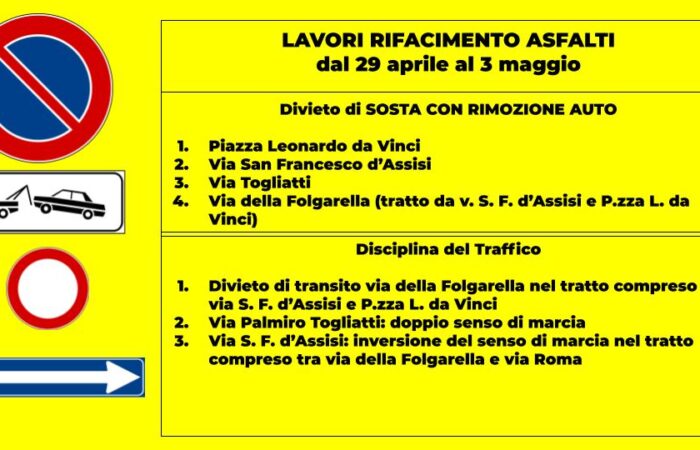 LAVORI RIFACIMENTO ASFALTI
dal 29 aprile al 3 maggio

Divieto di SOSTA CON RIMOZIONE AUTO

1. Piazza Leonardo da Vinci
2. Via San Francesco d'Assisi
3. Via Togliatti
4. Via della Folgarella (tratto da v. S. F. d'Assisi e P.zza L. da Vinci)

Disciplina del Traffico

1. Divieto di transito via della Folgarella nel tratto compreso via S. F. d'Assisi e P.zza L. da Vinci
2. Via Palmiro Togliatti: doppio senso di marcia
3. Via S. F. d'Assisi: inversione del senso di marcia nel tratto compreso tra via della Folgarella e via Roma